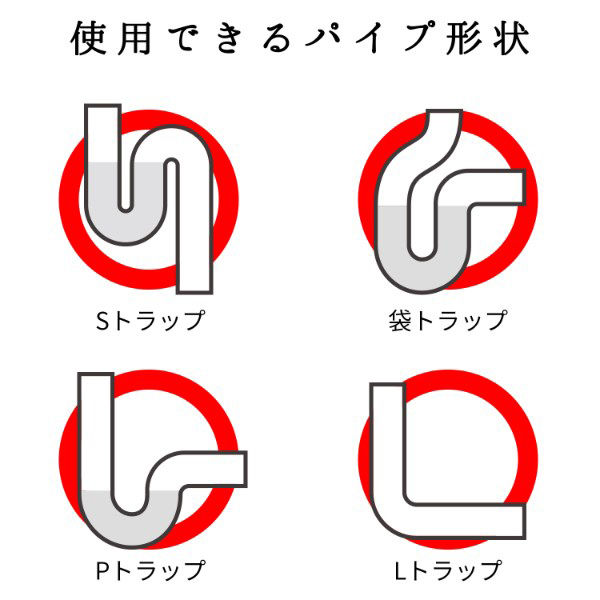 使用できるパイプ形状

Sトラップ

袋トラップ

Pトラップ

Lトラップ